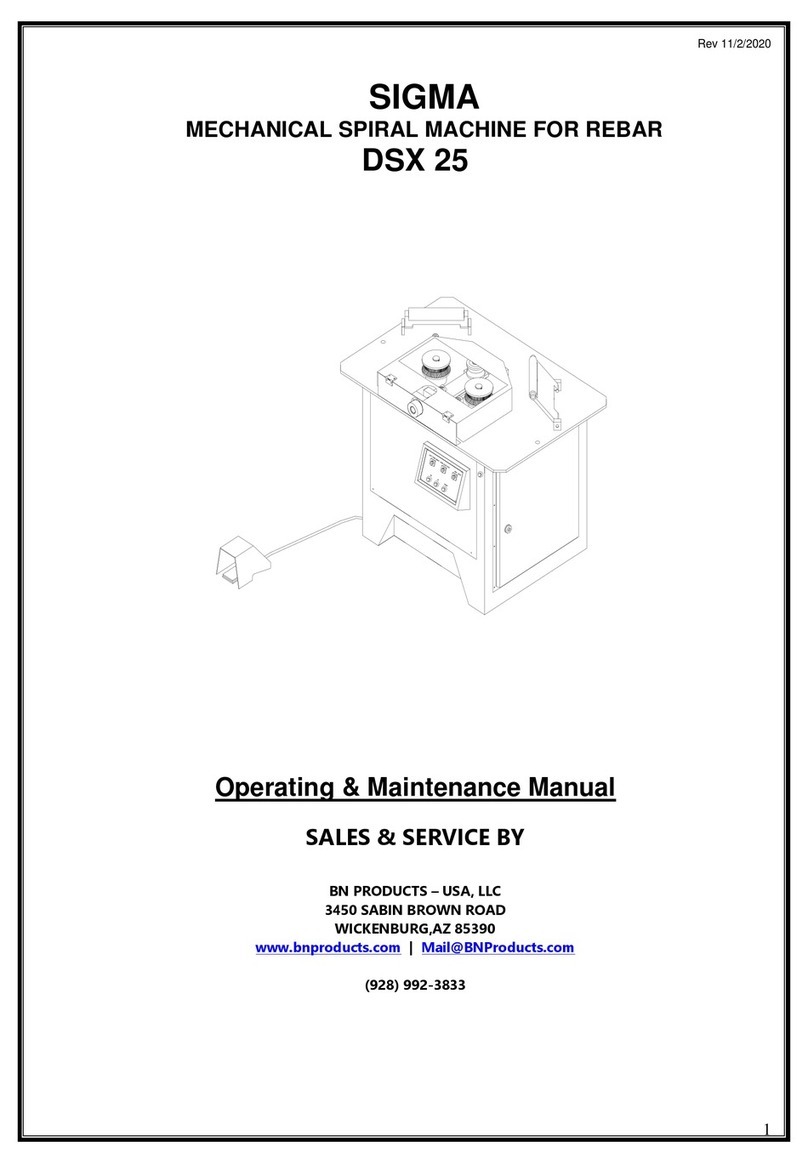 Rev 11/2/2020

SIGMA

MECHANICAL SPIRAL MACHINE FOR REBAR

DSX 25

Operating & Maintenance Manual

SALES & SERVICE BY

BN PRODUCTS – USA, LLC
3450 SABIN BROWN ROAD
WICKENBURG,AZ 85390
www.bnproducts.com | Mail@BNProducts.com

(928) 992-3833

1